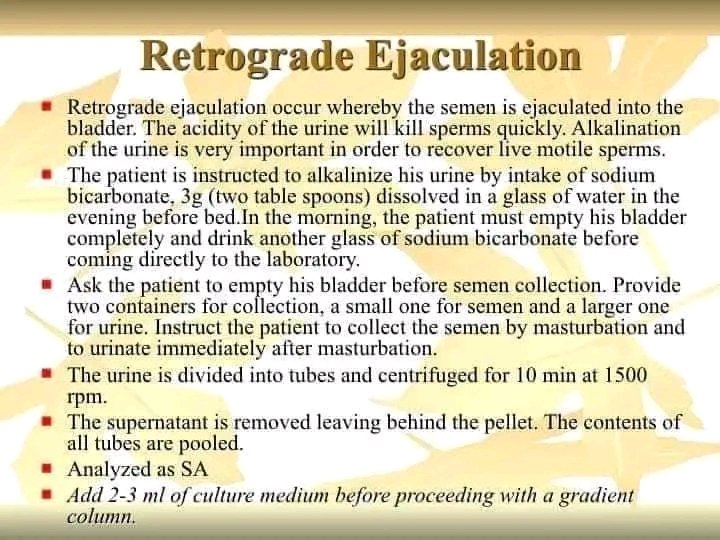 Retrograde Ejaculation

• Retrograde ejaculation occur whereby the semen is ejaculated into the bladder. The acidity of the urine will kill sperms quickly. Alkalination of the urine is very important in order to recover live motile sperms.
• The patient is instructed to alkalinize his urine by intake of sodium bicarbonate, 3g (two table spoons) dissolved in a glass of water in the evening before bed.In the morning, the patient must empty his bladder completely and drink another glass of sodium bicarbonate before coming directly to the laboratory.
• Ask the patient to empty his bladder before semen collection. Provide two containers for collection, a small one for semen and a larger one for urine. Instruct the patient to collect the semen by masturbation and to urinate immediately after masturbation.
• The urine is divided into tubes and centrifuged for 10 min at 1500 rpm.
• The supernatant is removed leaving behind the pellet. The contents of all tubes are pooled.
• Analyzed as SA
• Add 2-3 ml of culture medium before proceeding with a gradient column.